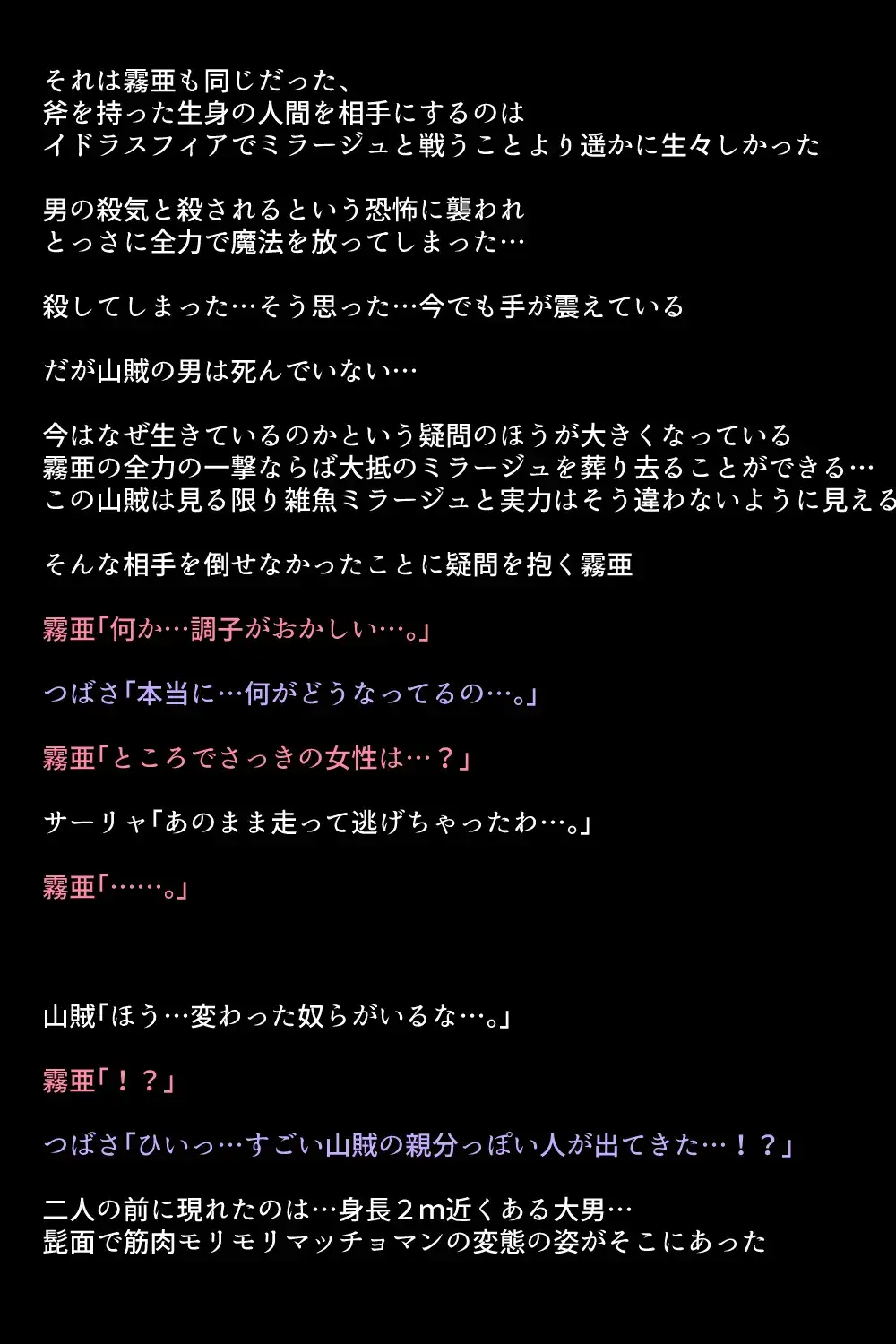 それは霧亜も同じだった、
斧を持った生身の人間を相手にするのは
イドラスフィアでミラージュと戦うことより遥かに生々しかった

男の殺気と殺されるという恐怖に襲われ
とっさに全力で魔法を放ってしまった…

殺してしまった…そう思った…今でも手が震えている

だが山賊の男は死んでいない…

今はなぜ生きているのかという疑問のほうが大きくなっている
霧亜の全力の一撃ならば大抵のミラージュを葬り去ることができる…
この山賊は見る限り雑魚ミラージュと実力はそう違わないように見える

そんな相手を倒せなかったことに疑問を抱く霧亜

霧亜「何か…調子がおかしい…。」

つばさ「本当に…何がどうなってるの…。」

霧亜「ところでさっきの女性は…？」

サーリャ「あのまま走って逃げちゃったわ…。」

霧亜「……。」

山賊「ほう…変わった奴らがいるな…。」

霧亜「！？」

つばさ「ひいっ…すごい山賊の親分っぽい人が出てきた…！？」

二人の前に現れたのは…身長２m近くある大男…
髭面で筋肉モリモリマッチョマンの変態の姿がそこにあった